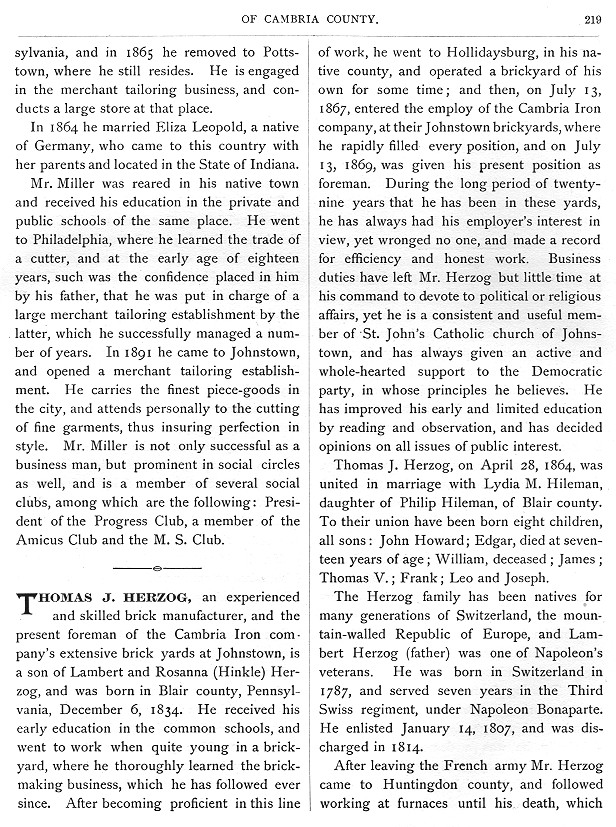 OF CAMBRIA COUNTY. 219

sylvania, and in 1865 he removed to Pottstown, where he still resides. He is engaged in the merchant tailoring business, and conducts a large store at that place.

In 1864 he married Eliza Leopold, a native of Germany, who came to this country with her parents and located in the State of Indiana.

Mr. Miller was reared in his native town and received his education in the private and public schools of the same place. He went to Philadelphia, where he learned the trade of a cutter, and at the early age of eighteen years, such was the confidence placed in him by his father, that he was put in charge of a large merchant tailoring establishment by the latter, which he successfully managed a number of years. In 1891 he came to Johnstown, and opened a merchant tailoring establishment. He carries the finest piece-goods in the city, and attends personally to the cutting of fine garments, thus insuring perfection in style. Mr. Miller is not only successful as a business man, but prominent in social circles as well, and is a member of several social clubs, among which are the following: President of the Progress Club, a member of the Amicus Club and the M. S. Club.

THOMAS J. HERZOG, an experienced and skilled brick manufacturer, and the present foreman of the Cambria Iron company's extensive brick yards at Johnstown, is a son of Lambert and Rosanna (Hinkle) Herzog, and was born in Blair county, Pennsylvania, December 6, 1834. He received his early education in the common schools, and went to work when quite young in a brickyard, where he thoroughly learned the brickmaking business, which he has followed ever since. After becoming proficient in this line of work, he went to Hollidaysburg, in his native county, and operated a brickyard of his own for some time; and then, on July 13, 1867, entered the employ of the Cambria Iron company, at their Johnstown brickyards, where he rapidly filled every position, and on July 13, 1869, was given his present position as foreman. During the long period of twenty-nine years that he has been in these yards, he has always had his employer's interest in view, yet wronged no one, and made a record for efficiency and honest work. Business duties have left Mr. Herzog but little time at his command to devote to political or religious affairs, yet he is a consistent and useful member of St. John's Catholic church of Johnstown, and has always given an active and whole-hearted support to the Democratic party, in whose principles he believes. He has improved his early and limited education by reading and observation, and has decided opinions on all issues of public interest.

Thomas J. Herzog, on April 28, 1864, was united in marriage with Lydia M. Hileman, daughter of Philip Hileman, of Blair county. To their union have been born eight children, all sons: John Howard; Edgar, died at seventeen years of age; William, deceased; James; Thomas V.; Frank; Leo and Joseph.

The Herzog family has been natives for many generations of Switzerland, the mountain-walled Republic of Europe, and Lambert Herzog (father) was one of Napoleon's veterans. He was born in Switzerland in 1787, and served seven years in the Third Swiss regiment, under Napoleon Bonaparte. He enlisted January 14, 1807, and was discharged in 1814.

After leaving the French army Mr. Herzog came to Huntingdon county, and followed working at furnaces until his death, which